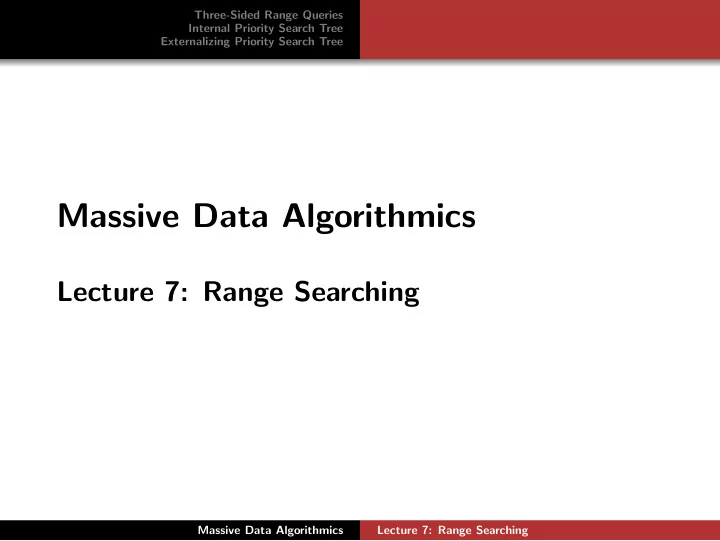 Three-Sided Range Queries
Internal Priority Search Tree
Externalizing Priority Search Tree

Massive Data Algorithmics

Lecture 7: Range Searching

Massive Data Algorithmics Lecture 7: Range Searching